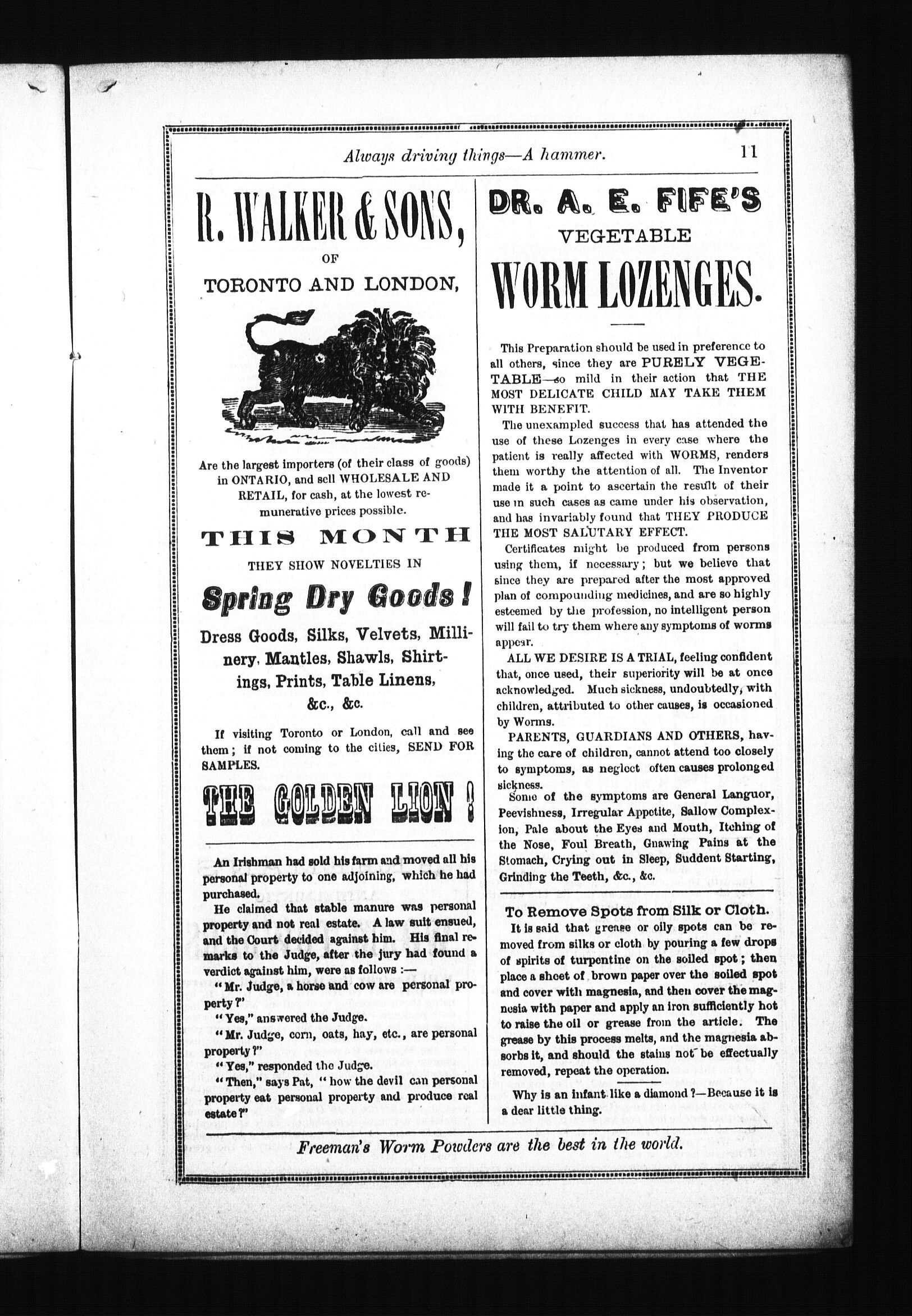 Always driving things—A hammer. 11

R. WALKER & SONS,

OF

TORONTO AND LONDON,

Are the largest importers (of their class of goods) in ONTARIO, and sell WHOLESALE AND RETAIL, for cash, at the lowest remunerative prices possible.

THIS MONTH

THEY SHOW NOVELTIES IN

Spring Dry Goods!

Dress Goods, Silks, Velvets, Millinery, Mantles, Shawls, Shirtings, Prints, Table Linens, &c., &c.

If visiting Toronto or London, call and see them; if not coming to the cities, SEND FOR SAMPLES.

THE GOLDEN LION!

An Irishman had sold his farm and moved all his personal property to one adjoining, which he had purchased.

He claimed that stable manure was personal property and not real estate. A law suit ensued, and the Court decided against him. His final remarks to the Judge, after the jury had found a verdict against him, were as follows :—

"Mr. Judge, a horse and cow are personal property?"

"Yes," answered the Judge.

"Mr. Judge, corn, oats, hay, etc., are personal property?"

"Yes," responded the Judge.

"Then," says Pat, "how the devil can personal property eat personal property and produce real estate?"

DR. A. E. FIFE'S

VEGETABLE

WORM LOZENGES.

This Preparation should be used in preference to all others, since they are PURELY VEGETABLE—so mild in their action that THE MOST DELICATE CHILD MAY TAKE THEM WITH BENEFIT.

The unexampled success that has attended the use of these Lozenges in every case where the patient is really affected with WORMS, renders them worthy the attention of all. The Inventor made it a point to ascertain the result of their use in such cases as came under his observation, and has invariably found that THEY PRODUCE THE MOST SALUTARY EFFECT.

Certificates might be produced from persons using them, if necessary; but we believe that since they are prepared after the most approved plan of compounding medicines, and are so highly esteemed by the profession, no intelligent person will fail to try them where any symptoms of worms appear.

ALL WE DESIRE IS A TRIAL, feeling confident that, once used, their superiority will be at once acknowledged. Much sickness, undoubtedly, with children, attributed to other causes, is occasioned by Worms.

PARENTS, GUARDIANS AND OTHERS, having the care of children, cannot attend too closely to symptoms, as neglect often causes prolonged sickness.

Some of the symptoms are General Languor, Peevishness, Irregular Appetite, Sallow Complexion, Pale about the Eyes and Mouth, Itching of the Nose, Foul Breath, Gnawing Pains at the Stomach, Crying out in Sleep, Suddent Starting, Grinding the Teeth, &c., &c.

To Remove Spots from Silk or Cloth.

It is said that grease or oily spots can be removed from silks or cloth by pouring a few drops of spirits of turpentine on the soiled spot; then place a sheet of brown paper over the soiled spot and cover with magnesia, and then cover the magnesia with paper and apply an iron sufficiently hot to raise the oil or grease from the article. The grease by this process melts, and the magnesia absorbs it, and should the stains not be effectually removed, repeat the operation.

Why is an infant like a diamond?—Because it is a dear little thing.

Freeman's Worm Powders are the best in the world.